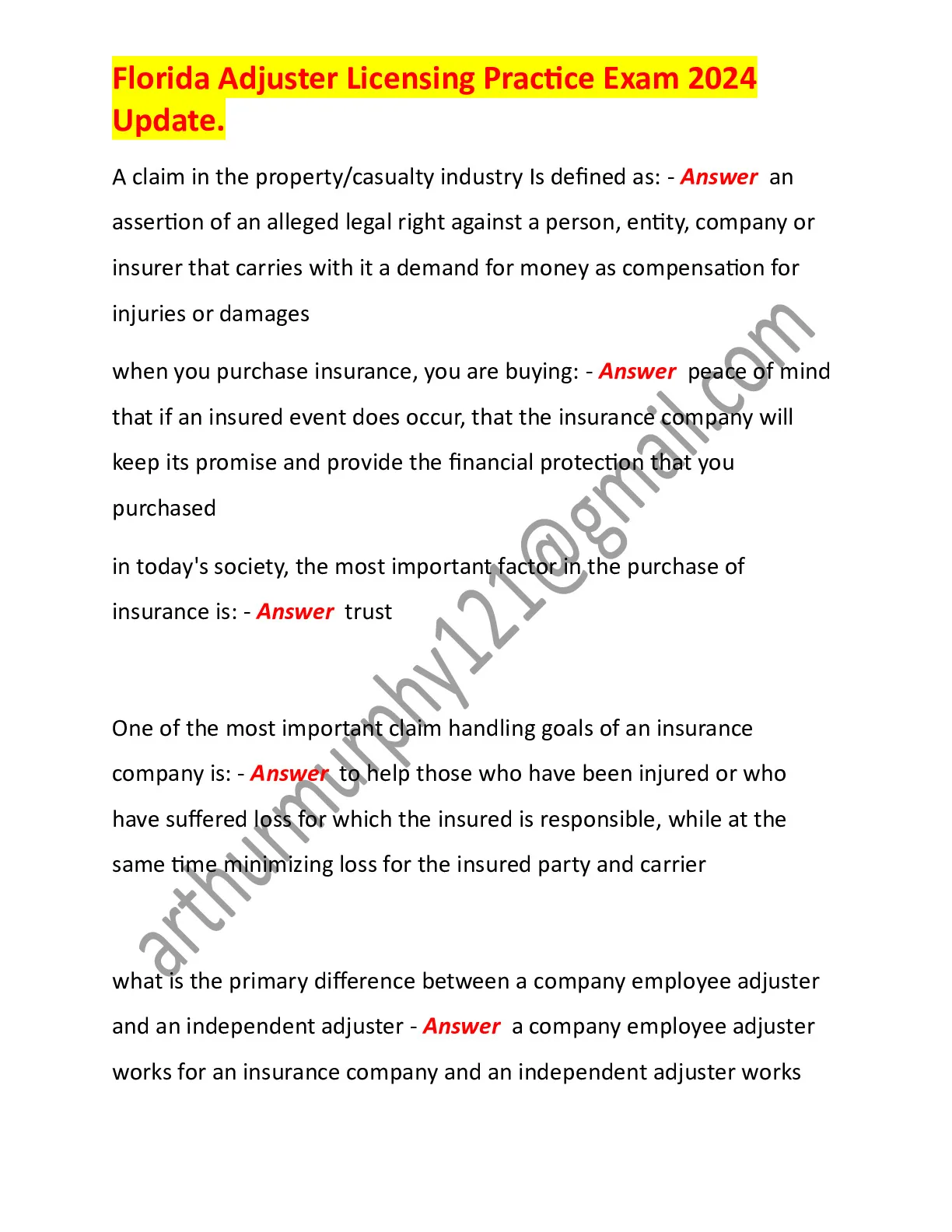 Florida Adjuster Licensing Practice Exam 2024 Update.

A claim in the property/casualty industry Is defined as: - Answer an assertion of an alleged legal right against a person, entity, company or insurer that carries with it a demand for money as compensation for injuries or damages

when you purchase insurance, you are buying: - Answer peace of mind that if an insured event does occur, that the insurance company will keep its promise and provide the financial protection that you purchased

in today's society, the most important factor in the purchase of insurance is: - Answer trust

One of the most important claim handling goals of an insurance company is: - Answer to help those who have been injured or who have suffered loss for which the insured is responsible, while at the same time minimizing loss for the insured party and carrier

what is the primary difference between a company employee adjuster and an independent adjuster - Answer a company employee adjuster works for an insurance company and an independent adjuster works

arthurmurphy121@gmail.com